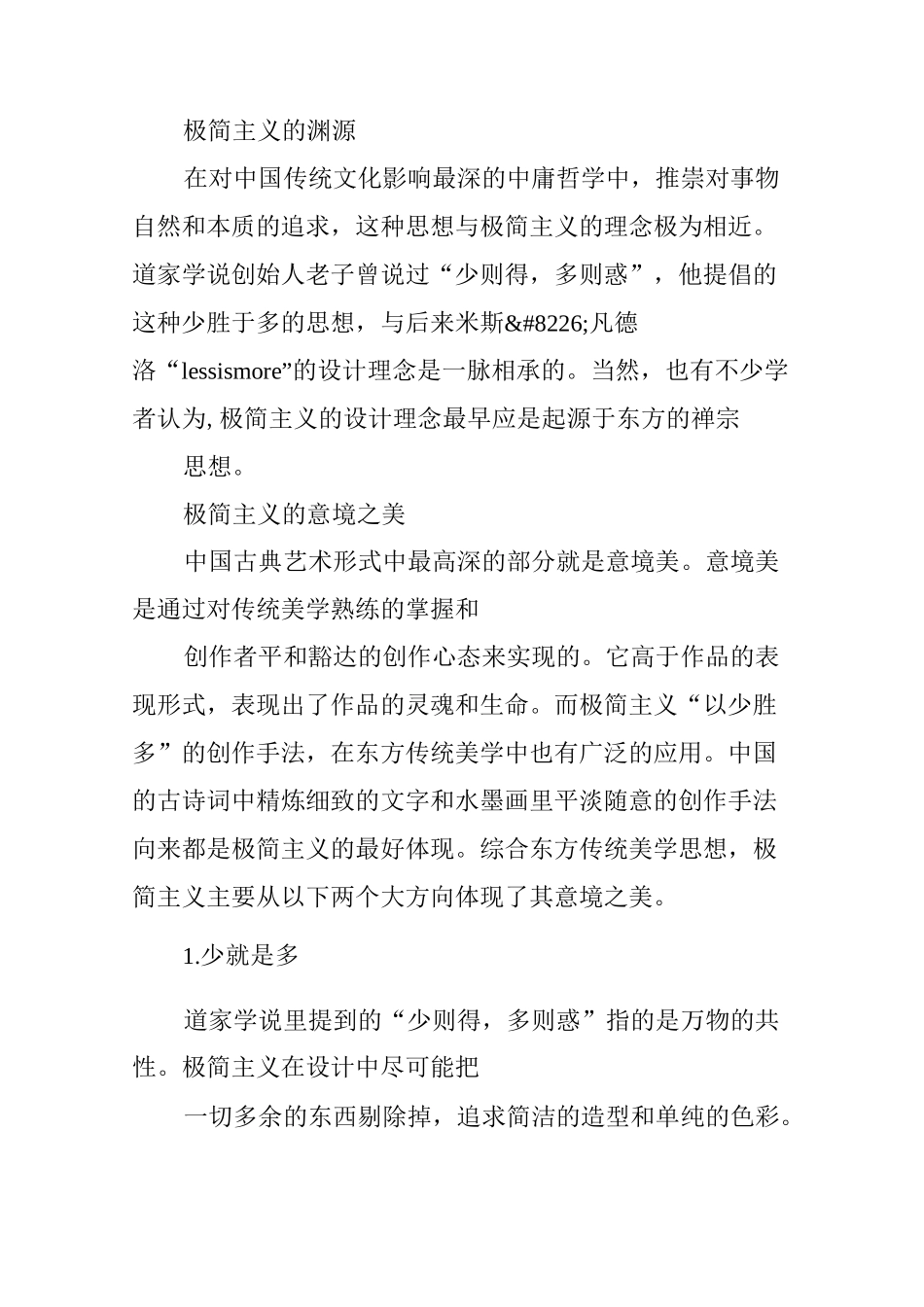 极简主义的渊源

在对中国传统文化影响最深的中庸哲学中，推崇对事物自然和本质的追求，这种思想与极简主义的理念极为相近。道家学说创始人老子曾说过“少则得，多则惑”，他提倡的这种少胜于多的思想，与后来米斯&#8226;凡德洛“lessismore”的设计理念是一脉相承的。当然，也有不少学者认为, 极简主义的设计理念最早应是起源于东方的禅宗

思想。

极简主义的意境之美

中国古典艺术形式中最高深的部分就是意境美。意境美是通过对传统美学熟练的掌握和

创作者平和豁达的创作心态来实现的。它高于作品的表现形式，表现出了作品的灵魂和生命。而极简主义“以少胜多”的创作手法，在东方传统美学中也有广泛的应用。中国的古诗词中精炼细致的文字和水墨画里平淡随意的创作手法向来都是极简主义的最好体现。综合东方传统美学思想，极简主义主要从以下两个大方向体现了其意境之美。

1.少就是多

道家学说里提到的“少则得，多则惑”指的是万物的共性。极简主义在设计中尽可能把

一切多余的东西剔除掉，追求简洁的造型和单纯的色彩。